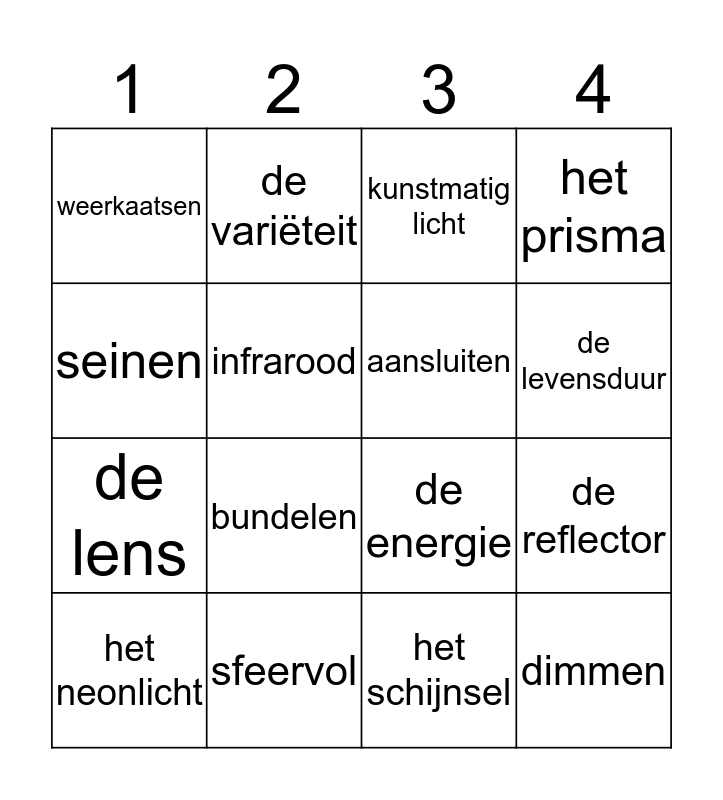 | 1 | 2 | 3 | 4 |
|---|---|---|---|
| weerkaatsen | de variëteit | kunstmatig licht | het prisma |
| seinen | infrarood | aansluiten | de levensduur |
| de lens | bundelen | de energie | de reflector |
| het neonlicht | sfeervol | het schijnsel | dimmen |